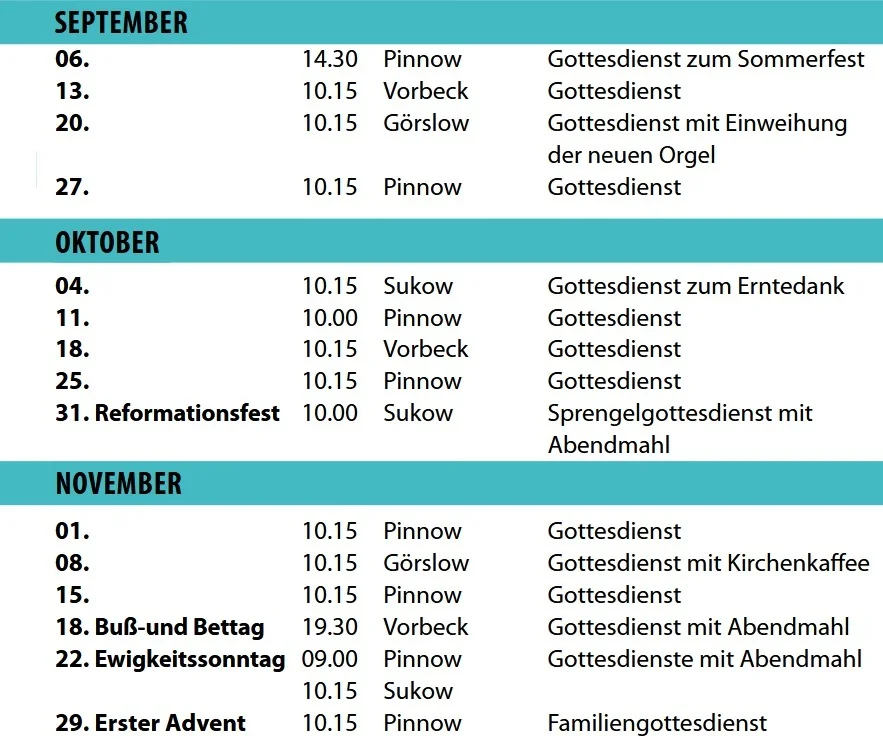 SEPTEMBER

| | | | |
|---|---|---|---|
| 06. | 14.30 | Pinnow | Gottesdienst zum Sommerfest |
| 13. | 10.15 | Vorbeck | Gottesdienst |
| 20. | 10.15 | Görslow | Gottesdienst mit Einweihung der neuen Orgel |
| 27. | 10.15 | Pinnow | Gottesdienst |

OKTOBER

| | | | |
|---|---|---|---|
| 04. | 10.15 | Sukow | Gottesdienst zum Erntedank |
| 11. | 10.00 | Pinnow | Gottesdienst |
| 18. | 10.15 | Vorbeck | Gottesdienst |
| 25. | 10.15 | Pinnow | Gottesdienst |
| 31. Reformationsfest | 10.00 | Sukow | Sprengelgottesdienst mit Abendmahl |

NOVEMBER

| | | | |
|---|---|---|---|
| 01. | 10.15 | Pinnow | Gottesdienst |
| 08. | 10.15 | Görslow | Gottesdienst mit Kirchenkaffee |
| 15. | 10.15 | Pinnow | Gottesdienst |
| 18. Buß-und Bettag | 19.30 | Vorbeck | Gottesdienst mit Abendmahl |
| 22. Ewigkeitssonntag | 09.00 | Pinnow | Gottesdienste mit Abendmahl |
| | 10.15 | Sukow | |
| 29. Erster Advent | 10.15 | Pinnow | Familiengottesdienst |